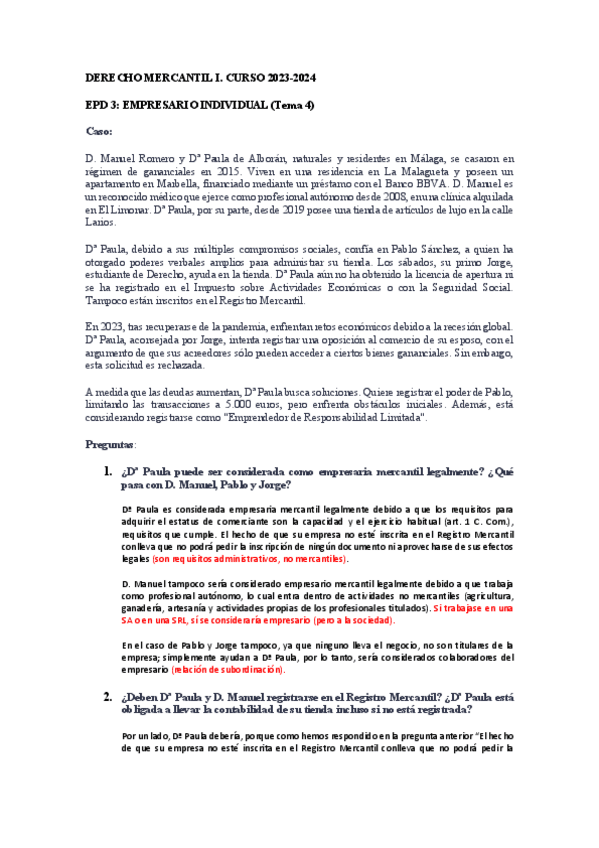 DERECHO MERCANTIL I. CURSO 2023-2024

EPD 3: EMPRESARIO INDIVIDUAL (Tema 4)

Caso:

D. Manuel Romero y Dª Paula de Alborán, naturales y residentes en Málaga, se casaron en régimen de gananciales en 2015. Viven en una residencia en La Malagueta y poseen un apartamento en Marbella, financiado mediante un préstamo con el Banco BBVA. D. Manuel es un reconocido médico que ejerce como profesional autónomo desde 2008, en una clínica alquilada en El Limonar. Dª Paula, por su parte, desde 2019 posee una tienda de artículos de lujo en la calle Larios.

Dª Paula, debido a sus múltiples compromisos sociales, confía en Pablo Sánchez, a quien ha otorgado poderes verbales amplios para administrar su tienda. Los sábados, su primo Jorge, estudiante de Derecho, ayuda en la tienda. Dª Paula aún no ha obtenido la licencia de apertura ni se ha registrado en el Impuesto sobre Actividades Económicas o con la Seguridad Social. Tampoco están inscritos en el Registro Mercantil.

En 2023, tras recuperarse de la pandemia, enfrentan retos económicos debido a la recesión global. Dª Paula, aconsejada por Jorge, intenta registrar una oposición al comercio de su esposo, con el argumento de que sus acreedores sólo pueden acceder a ciertos bienes gananciales. Sin embargo, esta solicitud es rechazada.

A medida que las deudas aumentan, Dª Paula busca soluciones. Quiere registrar el poder de Pablo, limitando las transacciones a 5.000 euros, pero enfrenta obstáculos iniciales. Además, está considerando registrarse como "Emprendedor de Responsabilidad Limitada".

Preguntas:

1. ¿Dª Paula puede ser considerada como empresaria mercantil legalmente? ¿Qué pasa con D. Manuel, Pablo y Jorge?

Dª Paula es considerada empresaria mercantil legalmente debido a que los requisitos para adquirir el estatus de comerciante son la capacidad y el ejercicio habitual (art. 1 C. Com.), requisitos que cumple. El hecho de que su empresa no esté inscrita en el Registro Mercantil conlleva que no podrá pedir la inscripción de ningún documento ni aprovecharse de sus efectos legales (son requisitos administrativos, no mercantiles).

D. Manuel tampoco sería considerado empresario mercantil legalmente debido a que trabaja como profesional autónomo, lo cual entra dentro de actividades no mercantiles (agricultura, ganadería, artesanía y actividades propias de los profesionales titulados). Si trabajase en una SA o en una SRL, sí se consideraría empresario (pero a la sociedad).

En el caso de Pablo y Jorge tampoco, ya que ninguno lleva el negocio, no son titulares de la empresa; simplemente ayudan a Dª Paula, por lo tanto, sería considerados colaboradores del empresario (relación de subordinación).

2. ¿Deben Dª Paula y D. Manuel registrarse en el Registro Mercantil? ¿Dª Paula está obligada a llevar la contabilidad de su tienda incluso si no está registrada?

Por un lado, Dª Paula debería, porque como hemos respondido en la pregunta anterior "El hecho de que su empresa no esté inscrita en el Registro Mercantil conlleva que no podrá pedir la